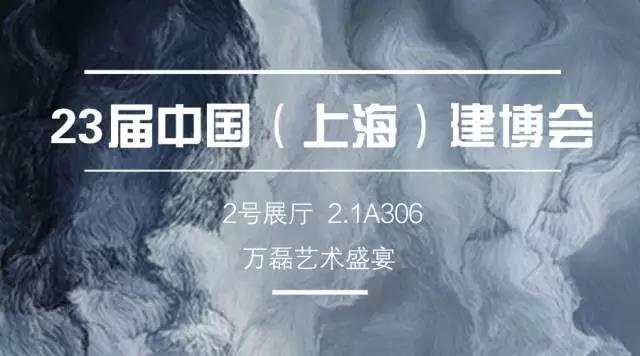 23届中国（上海）建博会

2号展厅 2.1A306

万磊艺术盛宴